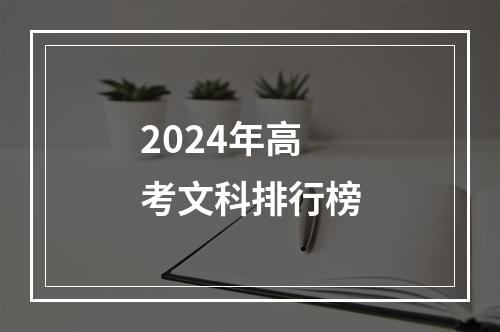 2024年高考文科排行榜